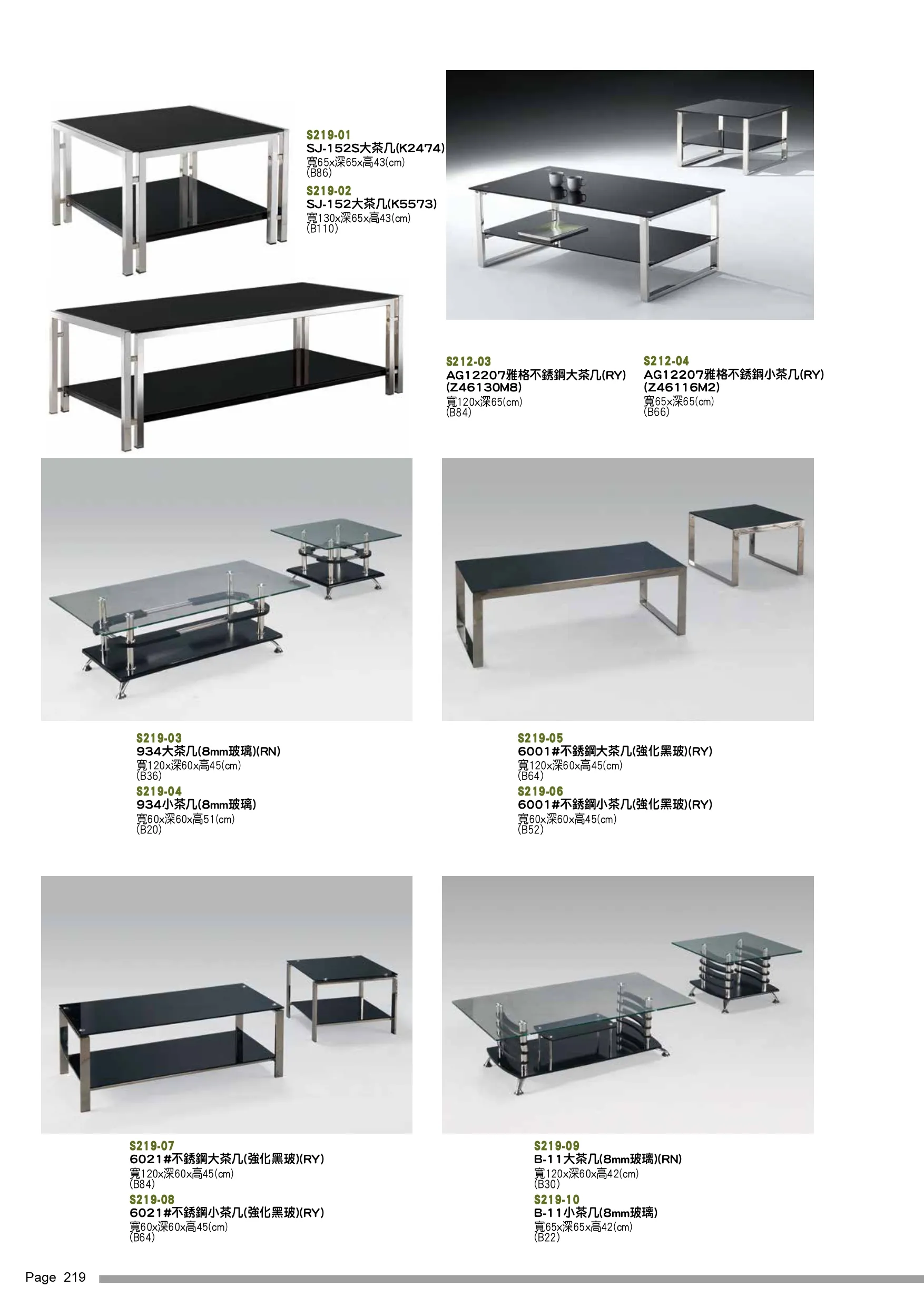 S219-01
SJ-152S大茶几(K2474)
寬65x深65x高43(cm)
(B86)
S219-02
SJ-152大茶几(K5573)
寬130x深65x高43(cm)
(B110)

S212-03
AG12207雅格不銹鋼大茶几(RY)
(Z46130M8)
寬120x深65(cm)
(B84)

S212-04
AG12207雅格不銹鋼小茶几(RY)
(Z46116M2)
寬65x深65(cm)
(B66)

S219-03
934大茶几(8mm玻璃)(RN)
寬120x深60x高45(cm)
(B36)
S219-04
934小茶几(8mm玻璃)
寬60x深60x高51(cm)
(B20)

S219-05
6001#不銹鋼大茶几(強化黑玻)(RY)
寬120x深60x高45(cm)
(B64)
S219-06
6001#不銹鋼小茶几(強化黑玻)(RY)
寬60x深60x高45(cm)
(B52)

S219-07
6021#不銹鋼大茶几(強化黑玻)(RY)
寬120x深60x高45(cm)
(B84)
S219-08
6021#不銹鋼小茶几(強化黑玻)(RY)
寬60x深60x高45(cm)
(B64)

S219-09
B-11大茶几(8mm玻璃)(RN)
寬120x深60x高42(cm)
(B30)
S219-10
B-11小茶几(8mm玻璃)
寬65x深65x高42(cm)
(B22)

Page 219